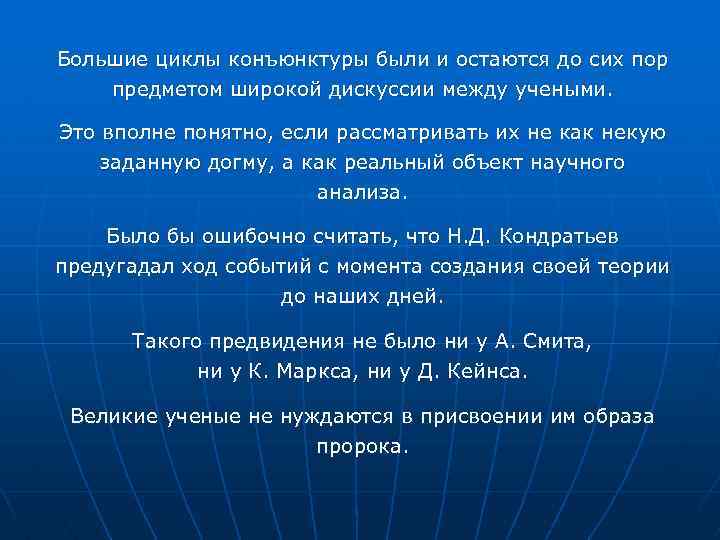 Большие циклы конъюнктуры были и остаются до сих пор предметом широкой дискуссии между учеными.

Это вполне понятно, если рассматривать их не как некую заданную догму, а как реальный объект научного анализа.

Было бы ошибочно считать, что Н.Д. Кондратьев предугадал ход событий с момента создания своей теории до наших дней.

Такого предвидения не было ни у А. Смита, ни у К. Маркса, ни у Д. Кейнса.

Великие ученые не нуждаются в присвоении им образа пророка.